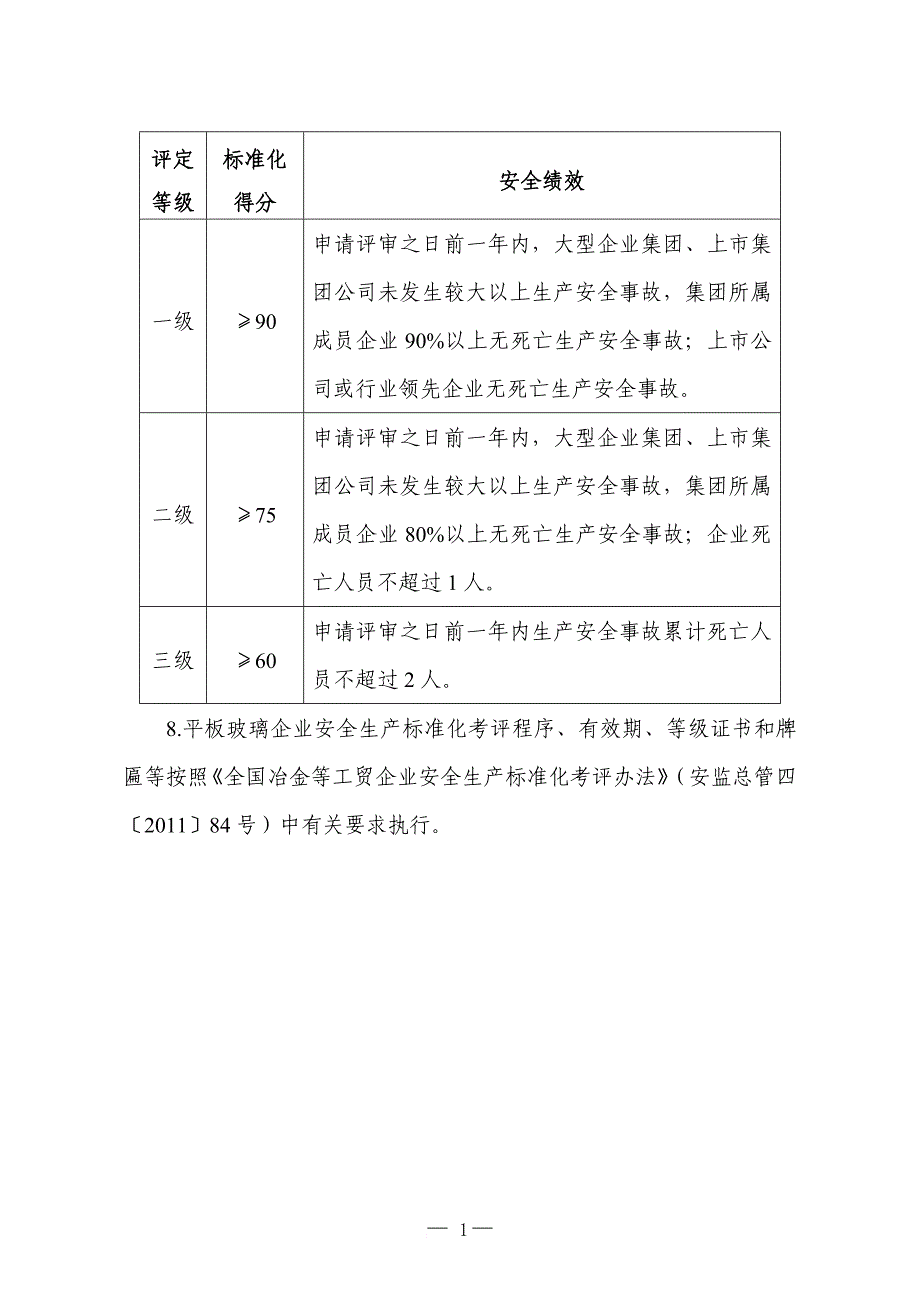 | 评定等级 | 标准化得分 | 安全绩效 |
|---|---|---|
| 一级 | ≥90 | 申请评审之日前一年内，大型企业集团、上市集团公司未发生较大以上生产安全事故，集团所属成员企业 90%以上无死亡生产安全事故；上市公司或行业领先企业无死亡生产安全事故。 |
| 二级 | ≥75 | 申请评审之日前一年内，大型企业集团、上市集团公司未发生较大以上生产安全事故，集团所属成员企业 80%以上无死亡生产安全事故；企业死亡人员不超过 1 人。 |
| 三级 | ≥60 | 申请评审之日前一年内生产安全事故累计死亡人员不超过 2 人。 |

8.平板玻璃企业安全生产标准化考评程序、有效期、等级证书和牌匾等按照《全国冶金等工贸企业安全生产标准化考评办法》（安监总管四〔2011〕84 号）中有关要求执行。

— 1—